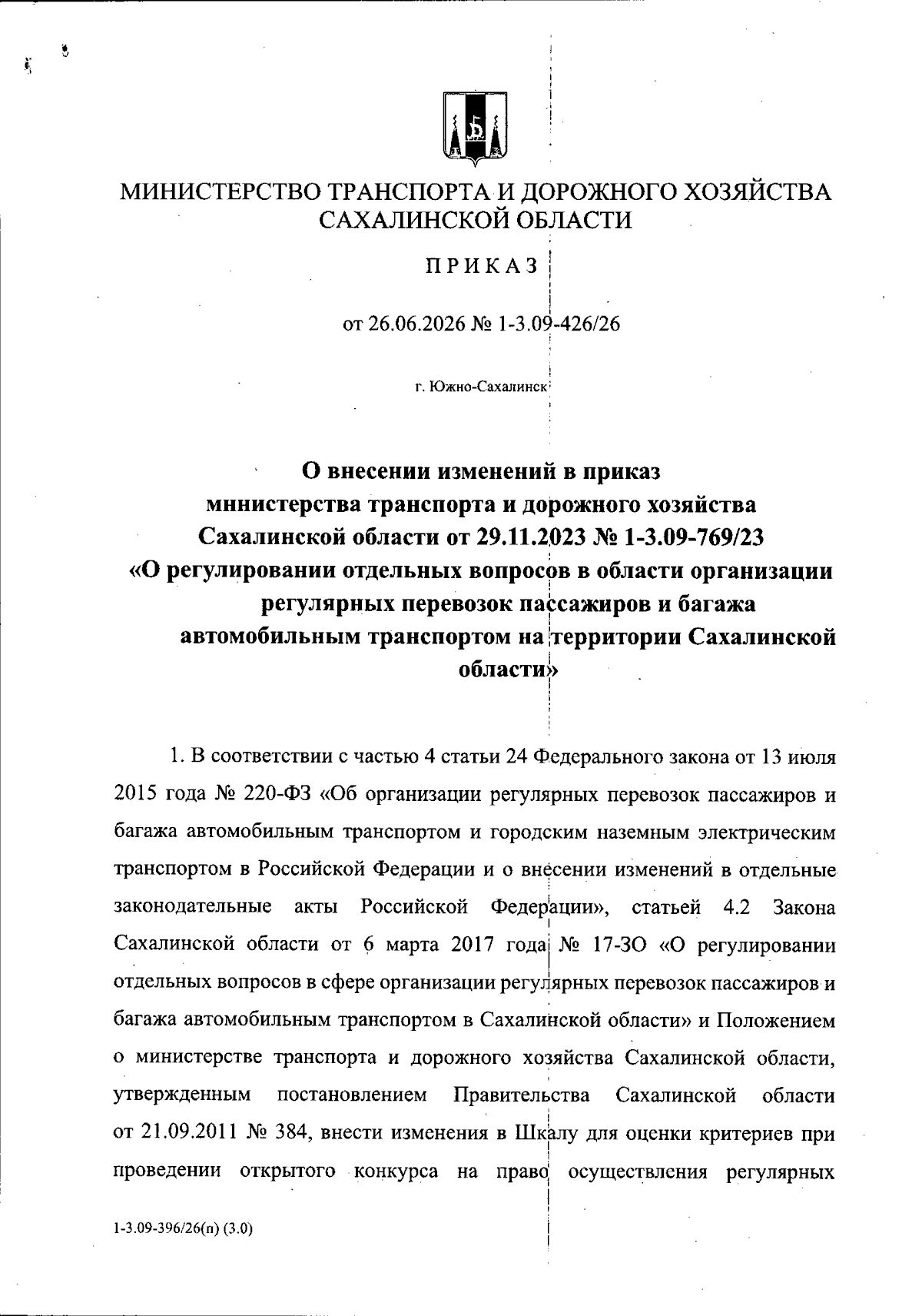 МИНИСТЕРСТВО ТРАНСПОРТА И ДОРОЖНОГО ХОЗЯЙСТВА САХАЛИНСКОЙ ОБЛАСТИ

ПРИКАЗ

от 26.06.2026 № 1-3.09-426/26

г. Южно-Сахалинск

О внесении изменений в приказ министерства транспорта и дорожного хозяйства Сахалинской области от 29.11.2023 № 1-3.09-769/23 «О регулировании отдельных вопросов в области организации регулярных перевозок пассажиров и багажа автомобильным транспортом на территории Сахалинской области»

1. В соответствии с частью 4 статьи 24 Федерального закона от 13 июля 2015 года № 220-ФЗ «Об организации регулярных перевозок пассажиров и багажа автомобильным транспортом и городским наземным электрическим транспортом в Российской Федерации и о внесении изменений в отдельные законодательные акты Российской Федерации», статьей 4.2 Закона Сахалинской области от 6 марта 2017 года № 17-ЗО «О регулировании отдельных вопросов в сфере организации регулярных перевозок пассажиров и багажа автомобильным транспортом в Сахалинской области» и Положением о министерстве транспорта и дорожного хозяйства Сахалинской области, утвержденным постановлением Правительства Сахалинской области от 21.09.2011 № 384, внести изменения в Шкалу для оценки критериев при проведении открытого конкурса на право осуществления регулярных

1-3.09-396/26(п) (3.0)